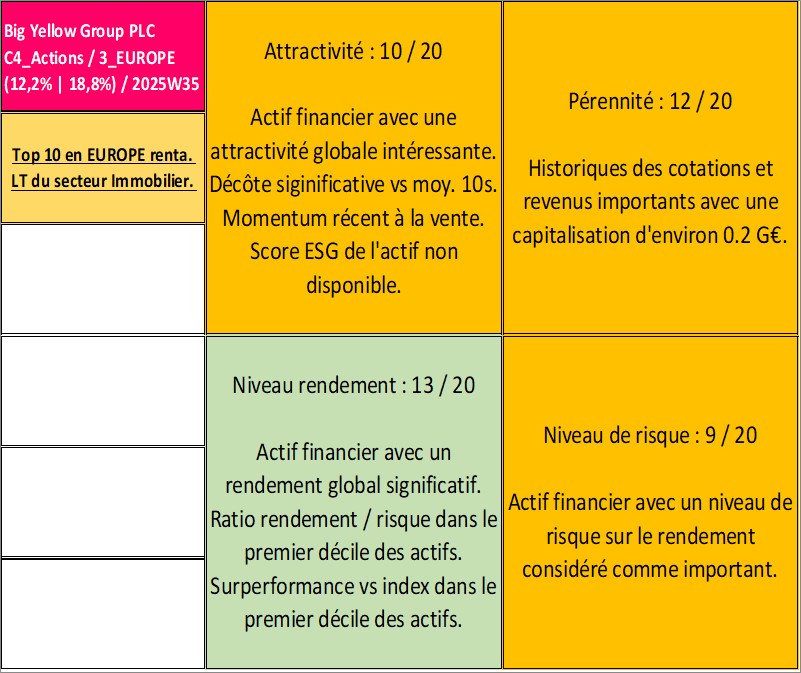 Big Yellow Group PLC
C4_Actions / 3_EUROPE
(12,2% | 18,8%) / 2025W35

Top 10 en EUROPE renta. LT du secteur Immobilier.

Attractivité : 10 / 20

Actif financier avec une attractivité globale intéressante. Décôte siginificative vs moy. 10s. Momentum récent à la vente. Score ESG de l'actif non disponible.

Pérennité : 12 / 20

Historiques des cotations et revenus importants avec une capitalisation d'environ 0.2 G€.

Niveau rendement : 13 / 20

Actif financier avec un rendement global significatif. Ratio rendement / risque dans le premier décile des actifs. Surperformance vs index dans le premier décile des actifs.

Niveau de risque : 9 / 20

Actif financier avec un niveau de risque sur le rendement considéré comme important.